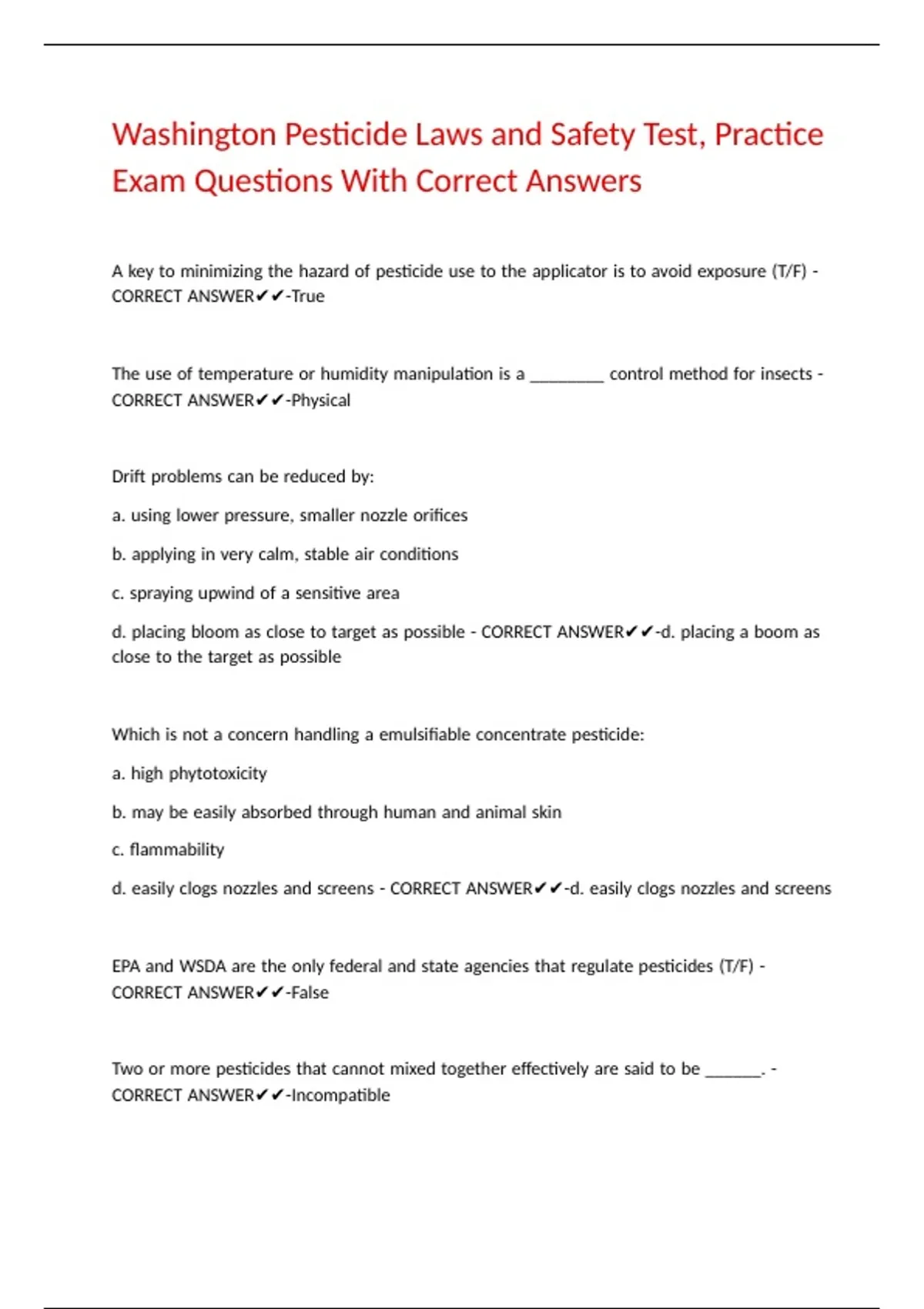 Washington Pesticide Laws and Safety Test, Practice Exam Questions With Correct Answers

A key to minimizing the hazard of pesticide use to the applicator is to avoid exposure (T/F) - CORRECT ANSWER✔✔-True

The use of temperature or humidity manipulation is a ________ control method for insects - CORRECT ANSWER✔✔-Physical

Drift problems can be reduced by:

a. using lower pressure, smaller nozzle orifices

b. applying in very calm, stable air conditions

c. spraying upwind of a sensitive area

d. placing bloom as close to target as possible - CORRECT ANSWER✔✔-d. placing a boom as close to the target as possible

Which is not a concern handling a emulsifiable concentrate pesticide:

a. high phytotoxicity

b. may be easily absorbed through human and animal skin

c. flammability

d. easily clogs nozzles and screens - CORRECT ANSWER✔✔-d. easily clogs nozzles and screens

EPA and WSDA are the only federal and state agencies that regulate pesticides (T/F) - CORRECT ANSWER✔✔-False

Two or more pesticides that cannot mixed together effectively are said to be ______. - CORRECT ANSWER✔✔-Incompatible